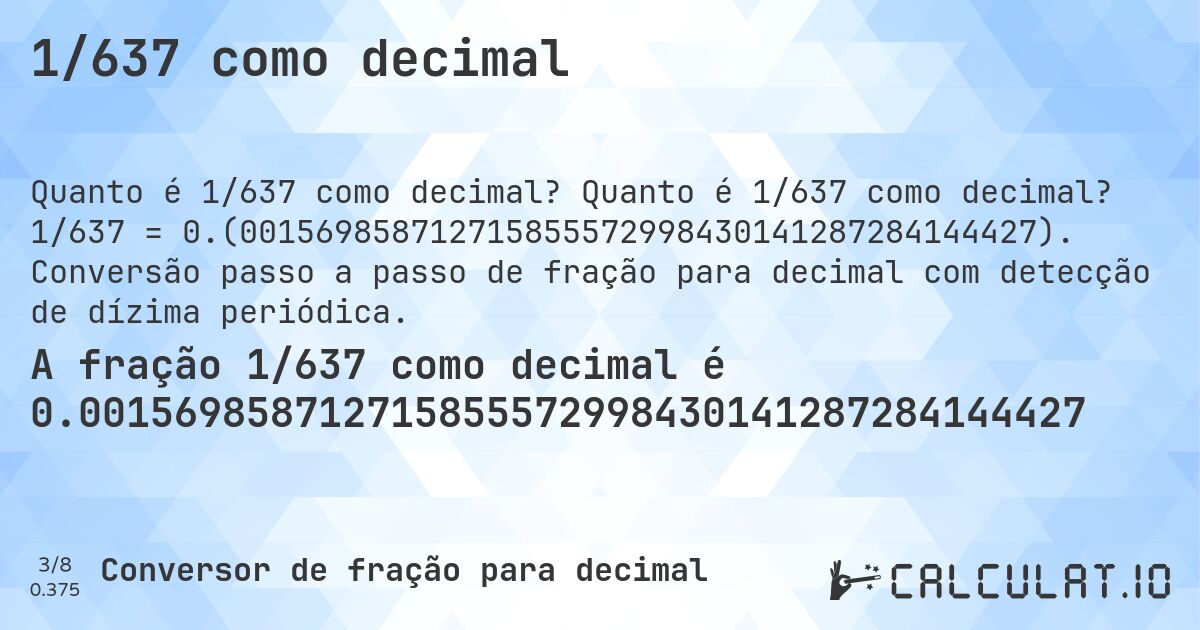 1/637 como decimal

Quanto é 1/637 como decimal? Quanto é 1/637 como decimal? 1/637 = 0.(001569858712715855572998430141287284144427). Conversão passo a passo de fração para decimal com detecção de dízima periódica.

A fração 1/637 como decimal é 0.001569858712715855572998430141287284144427

3/8
0.375

Conversor de fração para decimal

CALCULAT.IO